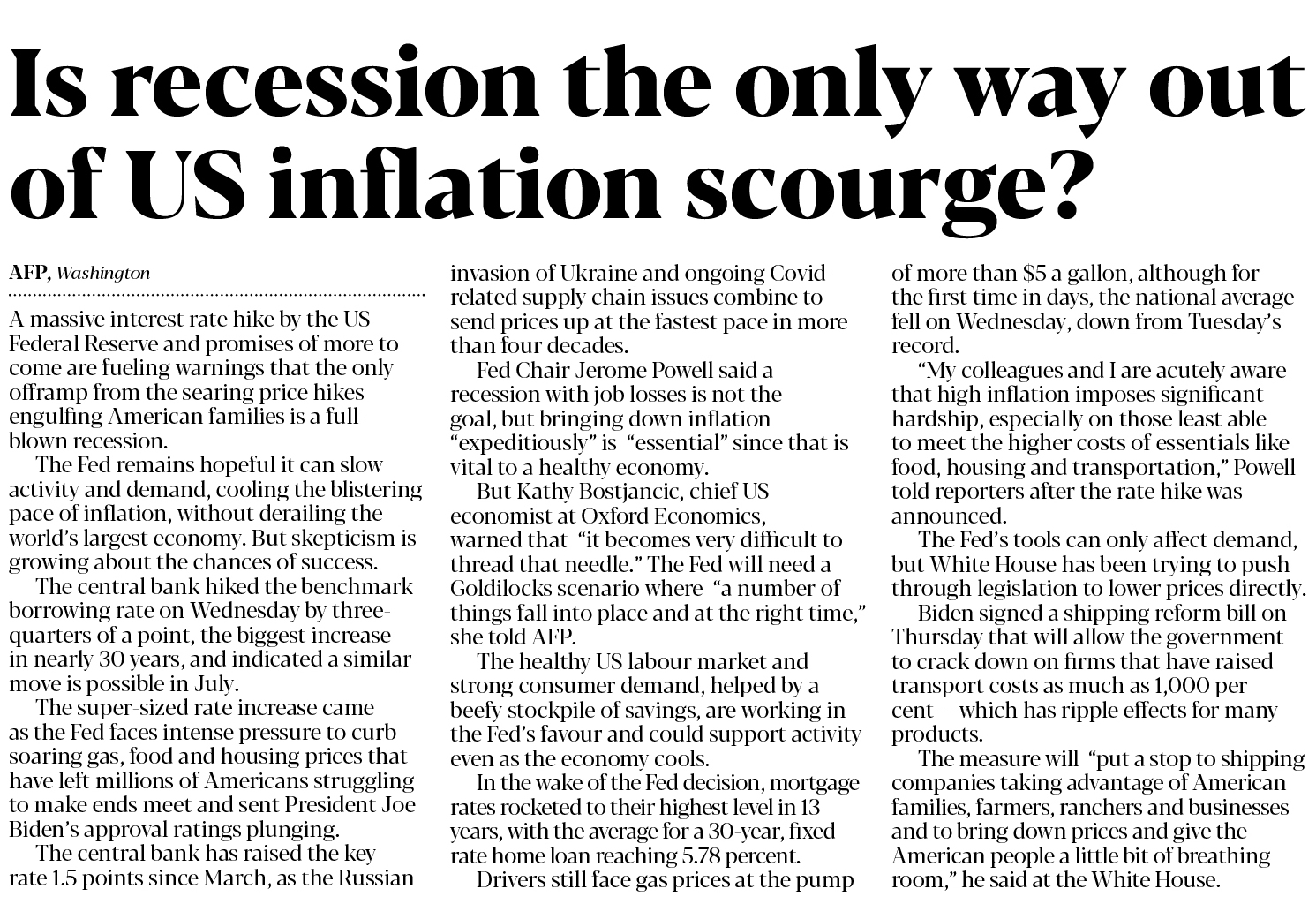 Is recession the only way out of US inflation scourge?

AFP, Washington

A massive interest rate hike by the US Federal Reserve and promises of more to come are fueling warnings that the only offramp from the searing price hikes engulfing American families is a full-blown recession.

The Fed remains hopeful it can slow activity and demand, cooling the blistering pace of inflation, without derailing the world's largest economy. But skepticism is growing about the chances of success.

The central bank hiked the benchmark borrowing rate on Wednesday by three-quarters of a point, the biggest increase in nearly 30 years, and indicated a similar move is possible in July.

The super-sized rate increase came as the Fed faces intense pressure to curb soaring gas, food and housing prices that have left millions of Americans struggling to make ends meet and sent President Joe Biden's approval ratings plunging.

The central bank has raised the key rate 1.5 points since March, as the Russian invasion of Ukraine and ongoing Covid-related supply chain issues combine to send prices up at the fastest pace in more than four decades.

Fed Chair Jerome Powell said a recession with job losses is not the goal, but bringing down inflation "expeditiously" is "essential" since that is vital to a healthy economy.

But Kathy Bostjancic, chief US economist at Oxford Economics, warned that "it becomes very difficult to thread that needle." The Fed will need a Goldilocks scenario where "a number of things fall into place and at the right time," she told AFP.

The healthy US labour market and strong consumer demand, helped by a beefy stockpile of savings, are working in the Fed's favour and could support activity even as the economy cools.

In the wake of the Fed decision, mortgage rates rocketed to their highest level in 13 years, with the average for a 30-year, fixed rate home loan reaching 5.78 percent.

Drivers still face gas prices at the pump of more than $5 a gallon, although for the first time in days, the national average fell on Wednesday, down from Tuesday's record.

"My colleagues and I are acutely aware that high inflation imposes significant hardship, especially on those least able to meet the higher costs of essentials like food, housing and transportation," Powell told reporters after the rate hike was announced.

The Fed's tools can only affect demand, but White House has been trying to push through legislation to lower prices directly.

Biden signed a shipping reform bill on Thursday that will allow the government to crack down on firms that have raised transport costs as much as 1,000 per cent -- which has ripple effects for many products.

The measure will "put a stop to shipping companies taking advantage of American families, farmers, ranchers and businesses and to bring down prices and give the American people a little bit of breathing room," he said at the White House.